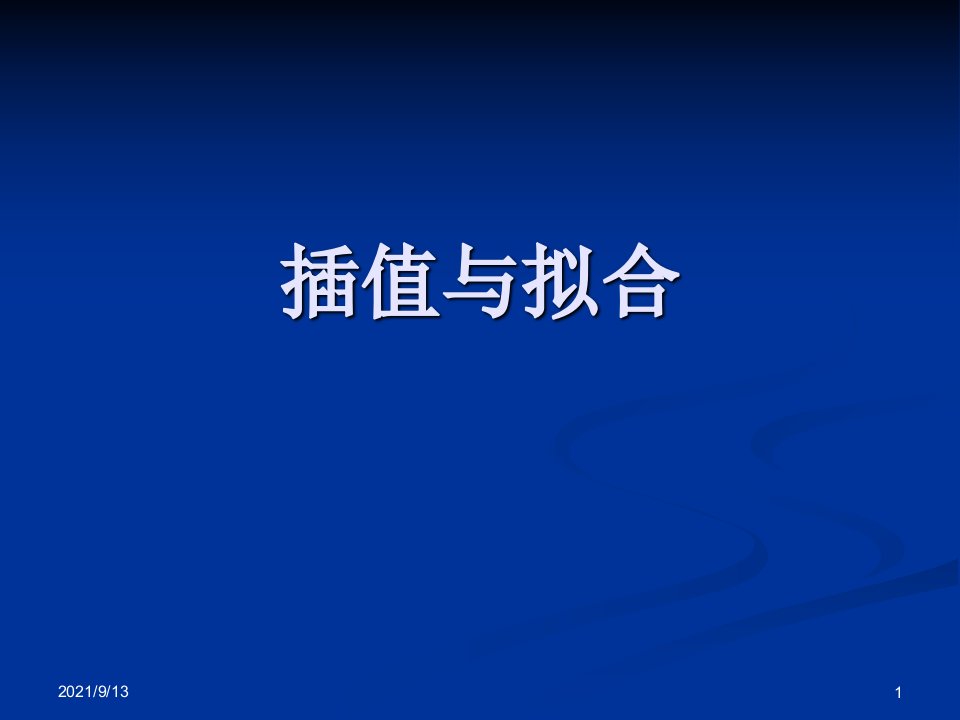 插值与拟合

2021/9/13

1